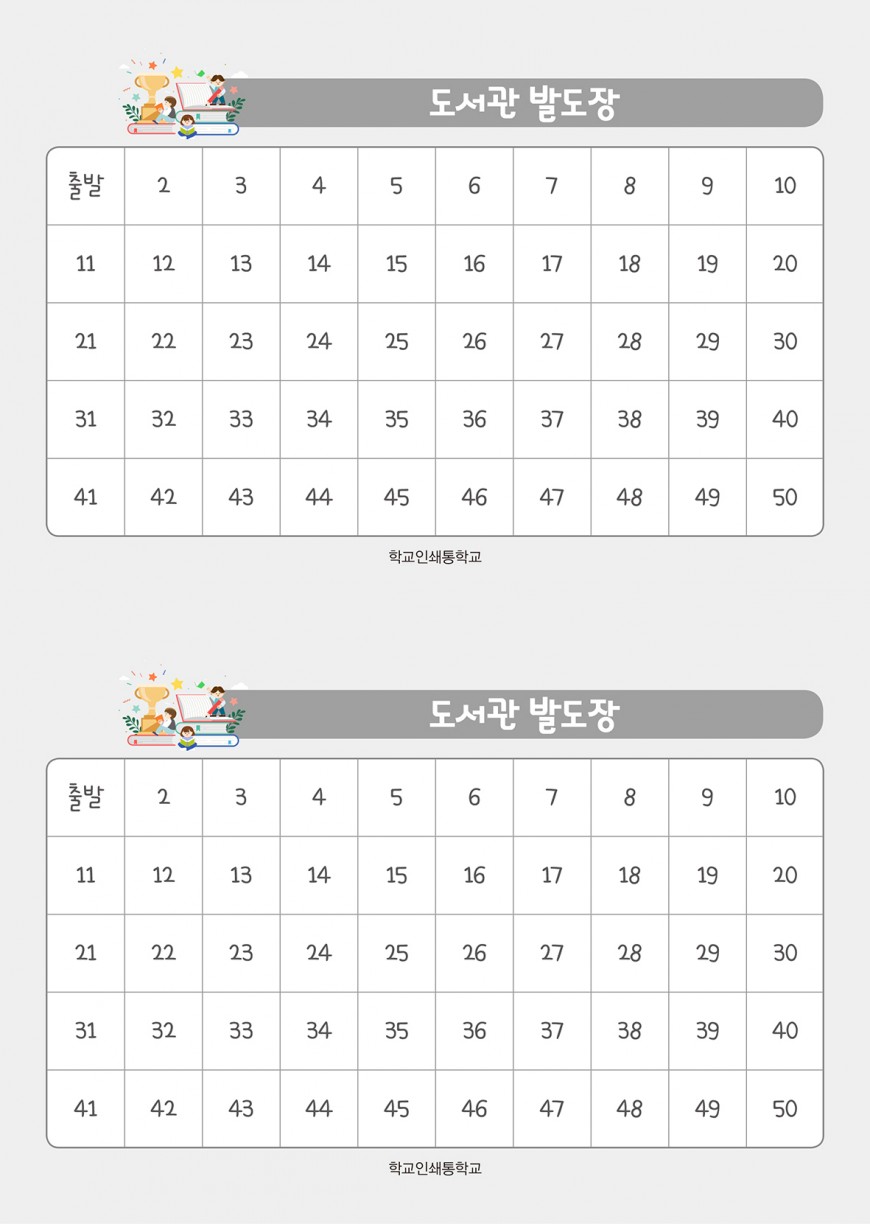 도서관 발도장

| 출발 | 2 | 3 | 4 | 5 | 6 | 7 | 8 | 9 | 10 |
|---|---|---|---|---|---|---|---|---|---|
| 11 | 12 | 13 | 14 | 15 | 16 | 17 | 18 | 19 | 20 |
| 21 | 22 | 23 | 24 | 25 | 26 | 27 | 28 | 29 | 30 |
| 31 | 32 | 33 | 34 | 35 | 36 | 37 | 38 | 39 | 40 |
| 41 | 42 | 43 | 44 | 45 | 46 | 47 | 48 | 49 | 50 |

학교인쇄통학교

도서관 발도장

| 출발 | 2 | 3 | 4 | 5 | 6 | 7 | 8 | 9 | 10 |
|---|---|---|---|---|---|---|---|---|---|
| 11 | 12 | 13 | 14 | 15 | 16 | 17 | 18 | 19 | 20 |
| 21 | 22 | 23 | 24 | 25 | 26 | 27 | 28 | 29 | 30 |
| 31 | 32 | 33 | 34 | 35 | 36 | 37 | 38 | 39 | 40 |
| 41 | 42 | 43 | 44 | 45 | 46 | 47 | 48 | 49 | 50 |

학교인쇄통학교